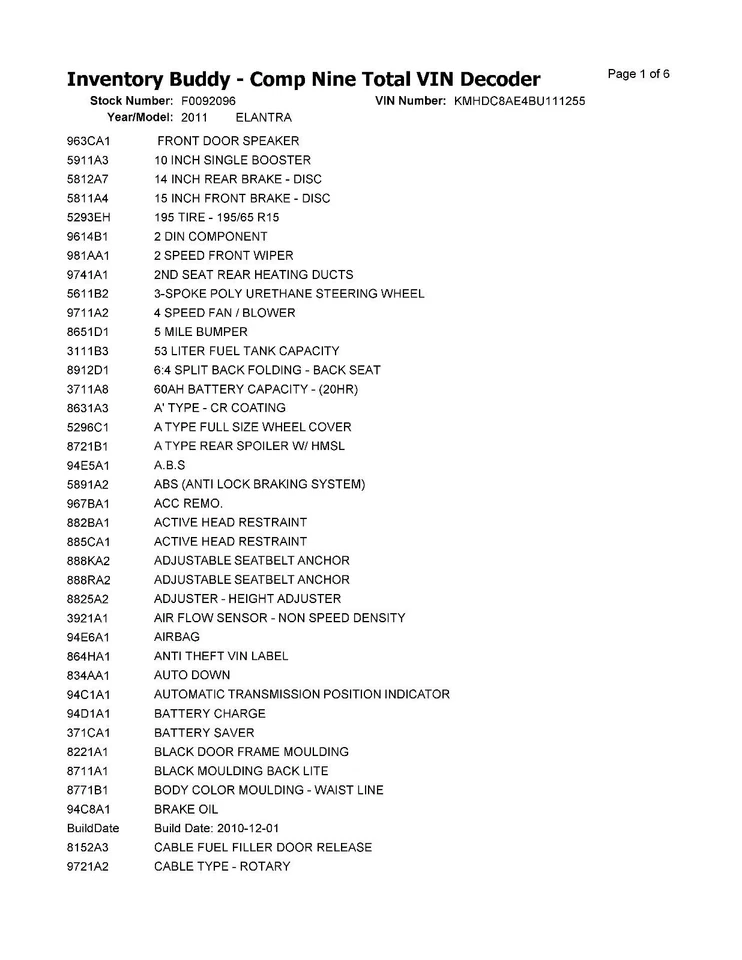 Inventory Buddy - Comp Nine Total VIN Decoder
Page 1 of 6

Stock Number: F0092096 VIN Number: KMHDC8AE4BU111255
Year/Model: 2011 ELANTRA

| | |
|---|---|
| 963CA1 | FRONT DOOR SPEAKER |
| 5911A3 | 10 INCH SINGLE BOOSTER |
| 5812A7 | 14 INCH REAR BRAKE - DISC |
| 5811A4 | 15 INCH FRONT BRAKE - DISC |
| 5293EH | 195 TIRE - 195/65 R15 |
| 9614B1 | 2 DIN COMPONENT |
| 981AA1 | 2 SPEED FRONT WIPER |
| 9741A1 | 2ND SEAT REAR HEATING DUCTS |
| 5611B2 | 3-SPOKE POLY URETHANE STEERING WHEEL |
| 9711A2 | 4 SPEED FAN / BLOWER |
| 8651D1 | 5 MILE BUMPER |
| 3111B3 | 53 LITER FUEL TANK CAPACITY |
| 8912D1 | 6:4 SPLIT BACK FOLDING - BACK SEAT |
| 3711A8 | 60AH BATTERY CAPACITY - (20HR) |
| 8631A3 | A' TYPE - CR COATING |
| 5296C1 | A TYPE FULL SIZE WHEEL COVER |
| 8721B1 | A TYPE REAR SPOILER W/ HMSL |
| 94E5A1 | A.B.S |
| 5891A2 | ABS (ANTI LOCK BRAKING SYSTEM) |
| 967BA1 | ACC REMO. |
| 882BA1 | ACTIVE HEAD RESTRAINT |
| 885CA1 | ACTIVE HEAD RESTRAINT |
| 888KA2 | ADJUSTABLE SEATBELT ANCHOR |
| 888RA2 | ADJUSTABLE SEATBELT ANCHOR |
| 8825A2 | ADJUSTER - HEIGHT ADJUSTER |
| 3921A1 | AIR FLOW SENSOR - NON SPEED DENSITY |
| 94E6A1 | AIRBAG |
| 864HA1 | ANTI THEFT VIN LABEL |
| 834AA1 | AUTO DOWN |
| 94C1A1 | AUTOMATIC TRANSMISSION POSITION INDICATOR |
| 94D1A1 | BATTERY CHARGE |
| 371CA1 | BATTERY SAVER |
| 8221A1 | BLACK DOOR FRAME MOULDING |
| 8711A1 | BLACK MOULDING BACK LITE |
| 8771B1 | BODY COLOR MOULDING - WAIST LINE |
| 94C8A1 | BRAKE OIL |
| BuildDate | Build Date: 2010-12-01 |
| 8152A3 | CABLE FUEL FILLER DOOR RELEASE |
| 9721A2 | CABLE TYPE - ROTARY |